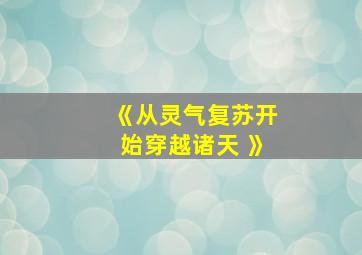 《从灵气复苏开始穿越诸天 》